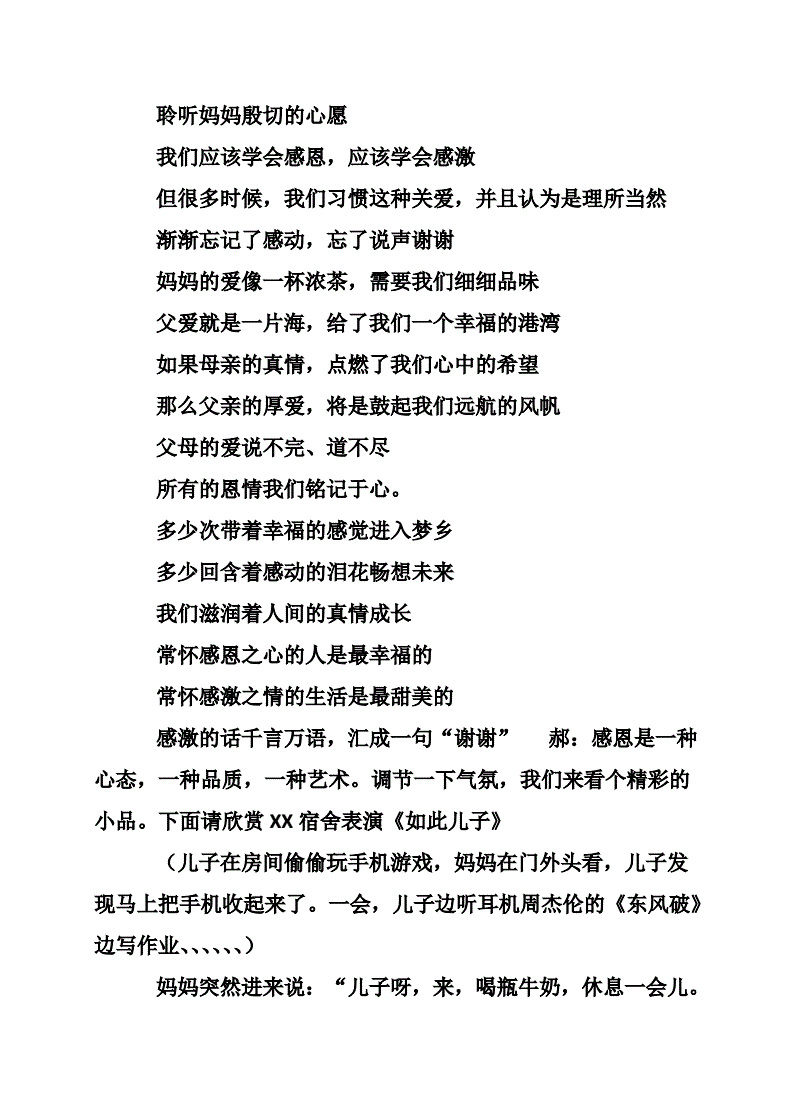 聆听妈妈殷切的心愿

我们应该学会感恩，应该学会感激

但很多时候，我们习惯这种关爱，并且认为是理所当然

渐渐忘记了感动，忘了说声谢谢

妈妈的爱像一杯浓茶，需要我们细细品味

父爱就是一片海，给了我们一个幸福的港湾

如果母亲的真情，点燃了我们心中的希望

那么父亲的厚爱，将是鼓起我们远航的风帆

父母的爱说不完、道不尽

所有的恩情我们铭记于心。

多少次带着幸福的感觉进入梦乡

多少回含着感动的泪花畅想未来

我们滋润着人间的真情成长

常怀感恩之心的人是最幸福的

常怀感激之情的生活是最甜美的

感激的话千言万语，汇成一句“谢谢”　郝：感恩是一种心态，一种品质，一种艺术。调节一下气氛，我们来看个精彩的小品。下面请欣赏 XX 宿舍表演《如此儿子》

（儿子在房间偷偷玩手机游戏，妈妈在门外头看，儿子发现马上把手机收起来了。一会，儿子边听耳机周杰伦的《东风破》边写作业、、、、、、）

妈妈突然进来说：“儿子呀，来，喝瓶牛奶，休息一会儿。